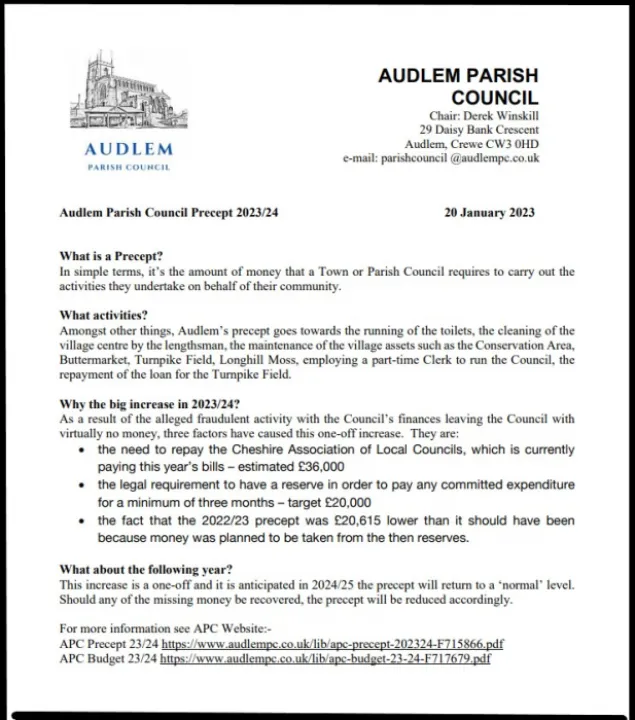 AUDLEM
PARISH COUNCIL

AUDLEM PARISH COUNCIL
Chair: Derek Winskill
29 Daisy Bank Crescent
Audlem, Crewe CW3 0HD
e-mail: parishcouncil @audlempc.co.uk

Audlem Parish Council Precept 2023/24

20 January 2023

What is a Precept?
In simple terms, it's the amount of money that a Town or Parish Council requires to carry out the activities they undertake on behalf of their community.

What activities?
Amongst other things, Audlem's precept goes towards the running of the toilets, the cleaning of the village centre by the lengthsman, the maintenance of the village assets such as the Conservation Area, Buttermarket, Turnpike Field, Longhill Moss, employing a part-time Clerk to run the Council, the repayment of the loan for the Turnpike Field.

Why the big increase in 2023/24?
As a result of the alleged fraudulent activity with the Council's finances leaving the Council with virtually no money, three factors have caused this one-off increase. They are:
• the need to repay the Cheshire Association of Local Councils, which is currently paying this year's bills – estimated £36,000
• the legal requirement to have a reserve in order to pay any committed expenditure for a minimum of three months – target £20,000
• the fact that the 2022/23 precept was £20,615 lower than it should have been because money was planned to be taken from the then reserves.

What about the following year?
This increase is a one-off and it is anticipated in 2024/25 the precept will return to a 'normal' level. Should any of the missing money be recovered, the precept will be reduced accordingly.

For more information see APC Website:-
APC Precept 23/24 https://www.audlempc.co.uk/lib/apc-precept-202324-F715866.pdf
APC Budget 23/24 https://www.audlempc.co.uk/lib/apc-budget-23-24-F717679.pdf